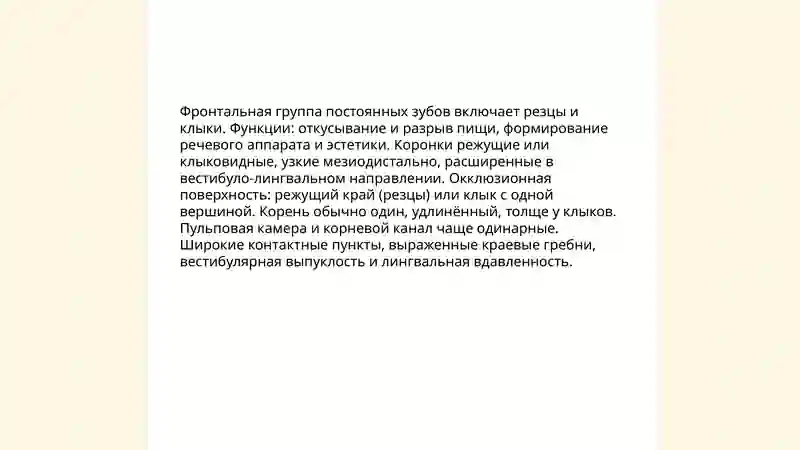 Фронтальная группа постоянных зубов включает резцы и клыки. Функции: откусывание и разрыв пищи, формирование речевого аппарата и эстетики. Коронки режущие или клыковидные, узкие мезиодистально, расширенные в вестибуло-лингвальном направлении. Окклюзионная поверхность: режущий край (резцы) или клык с одной вершиной. Корень обычно один, удлинённый, толще у клыков. Пульповая камера и корневой канал чаще одинарные. Широкие контактные пункты, выраженные краевые гребни, вестибулярная выпуклость и лингвальная вдавленность.